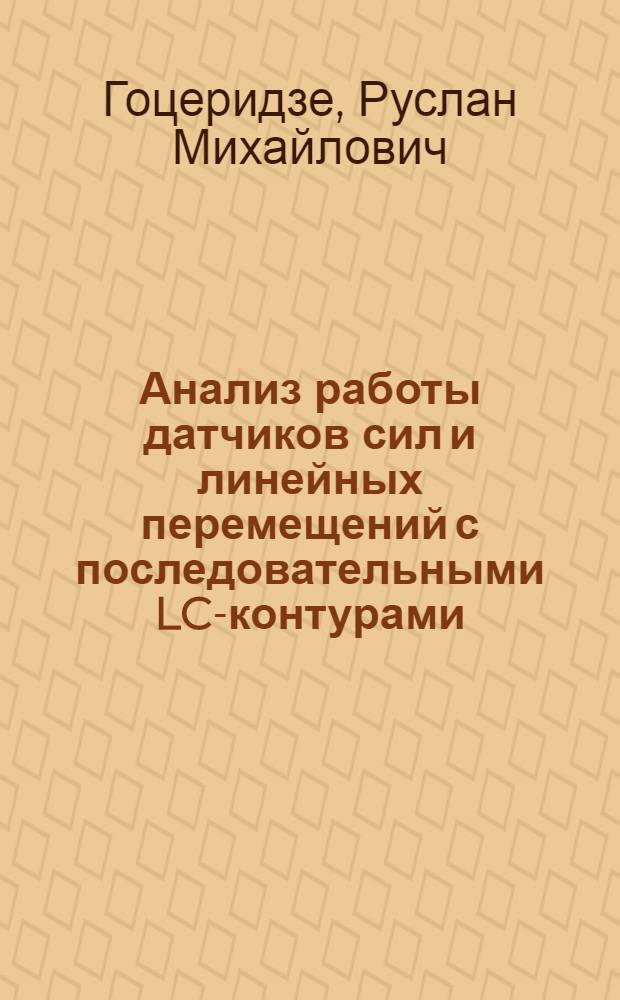 Гоцеридзе, Руслан Михайлович

Анализ работы датчиков сил и линейных перемещений с последовательными LC-контурами